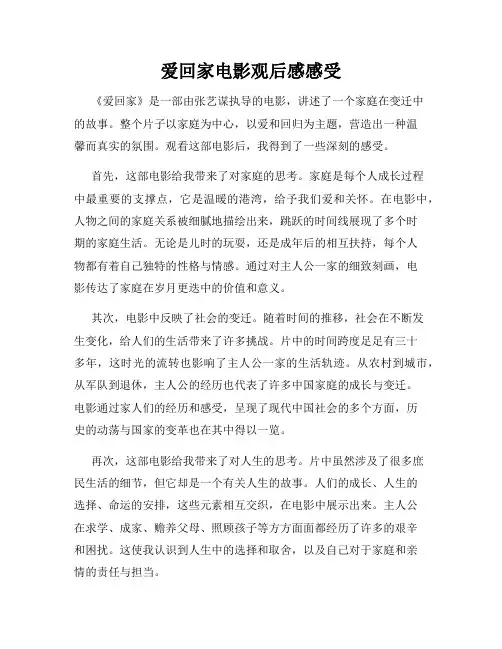 爱回家电影观后感感受

《爱回家》是一部由张艺谋执导的电影，讲述了一个家庭在变迁中的故事。整个片子以家庭为中心，以爱和回归为主题，营造出一种温馨而真实的氛围。观看这部电影后，我得到了一些深刻的感受。

首先，这部电影给我带来了对家庭的思考。家庭是每个人成长过程中最重要的支撑点，它是温暖的港湾，给予我们爱和关怀。在电影中，人物之间的家庭关系被细腻地描绘出来，跳跃的时间线展现了多个时期的家庭生活。无论是儿时的玩耍，还是成年后的相互扶持，每个人物都有着自己独特的性格与情感。通过对主人公一家的细致刻画，电影传达了家庭在岁月更迭中的价值和意义。

其次，电影中反映了社会的变迁。随着时间的推移，社会在不断发生变化，给人们的生活带来了许多挑战。片中的时间跨度是足有三十多年，这时光的流转也影响了主人公一家的生活轨迹。从农村到城市，从军队到退休，主人公的经历也代表了许多中国家庭的成长与变迁。电影通过家人们的经历和感受，呈现了现代中国社会的多个方面，历史的动荡与国家的变革也在其中得以一览。

再次，这部电影给我带来了对人生的思考。片中虽然涉及了很多庶民生活的细节，但它却是一个有关人生的故事。人们的成长、人生的选择、命运的安排，这些元素相互交织，在电影中展示出来。主人公在求学、成家、赡养父母、照顾孩子等方方面面都经历了许多的艰辛和困扰。这使我认识到人生中的选择和取舍，以及自己对于家庭和亲情的责任与担当。